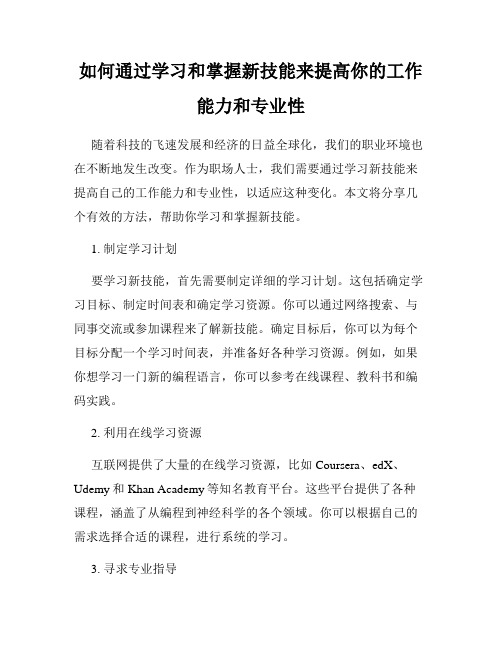 如何通过学习和掌握新技能来提高你的工作能力和专业性

随着科技的飞速发展和经济的日益全球化，我们的职业环境也在不断地发生改变。作为职场人士，我们需要通过学习新技能来提高自己的工作能力和专业性，以适应这种变化。本文将分享几个有效的方法，帮助你学习和掌握新技能。

1. 制定学习计划

要学习新技能，首先需要制定详细的学习计划。这包括确定学习目标、制定时间表和确定学习资源。你可以通过网络搜索、与同事交流或参加课程来了解新技能。确定目标后，你可以为每个目标分配一个学习时间表，并准备好各种学习资源。例如，如果你想学习一门新的编程语言，你可以参考在线课程、教科书和编码实践。

2. 利用在线学习资源

互联网提供了大量的在线学习资源，比如 Coursera、edX、Udemy 和 Khan Academy 等知名教育平台。这些平台提供了各种课程，涵盖了从编程到神经科学的各个领域。你可以根据自己的需求选择合适的课程，进行系统的学习。

3. 寻求专业指导